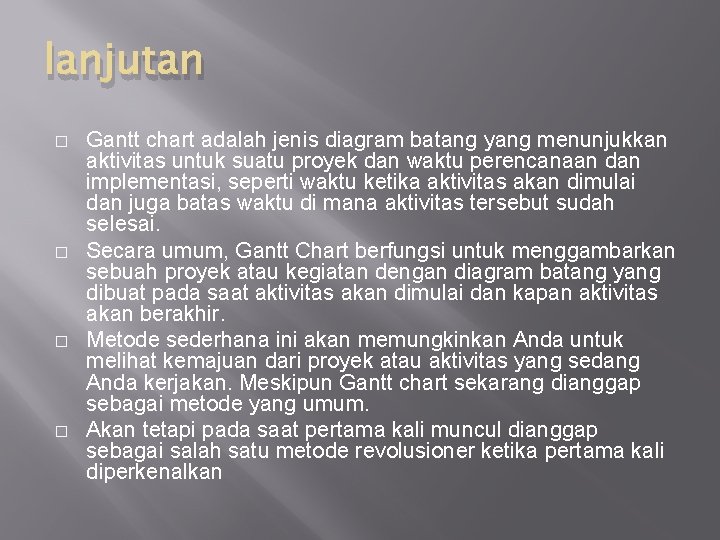 lanjutan

□ Gantt chart adalah jenis diagram batang yang menunjukkan aktivitas untuk suatu proyek dan waktu perencanaan dan implementasi, seperti waktu ketika aktivitas akan dimulai dan juga batas waktu di mana aktivitas tersebut sudah selesai.

□ Secara umum, Gantt Chart berfungsi untuk menggambarkan sebuah proyek atau kegiatan dengan diagram batang yang dibuat pada saat aktivitas akan dimulai dan kapan aktivitas akan berakhir.

□ Metode sederhana ini akan memungkinkan Anda untuk melihat kemajuan dari proyek atau aktivitas yang sedang Anda kerjakan. Meskipun Gantt chart sekarang dianggap sebagai metode yang umum.

□ Akan tetapi pada saat pertama kali muncul dianggap sebagai salah satu metode revolusioner ketika pertama kali diperkenalkan